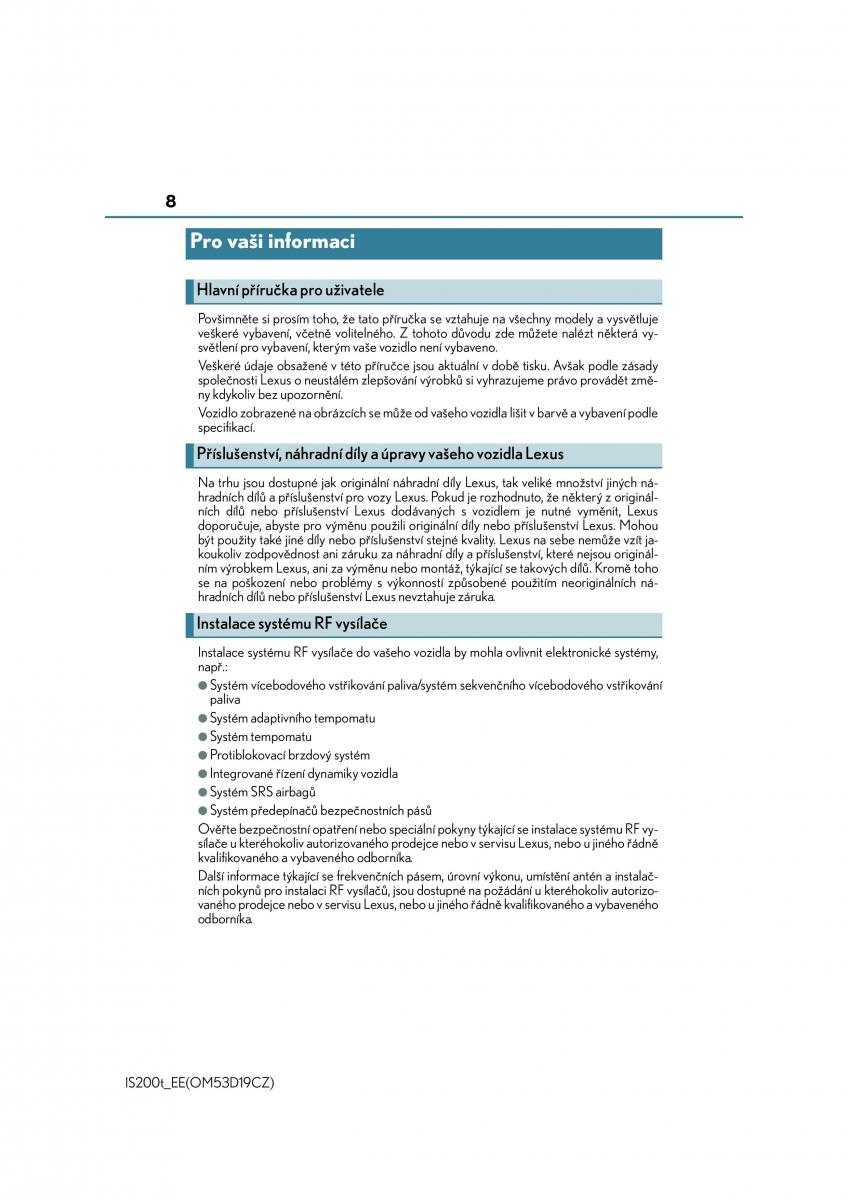 8

Pro vaši informaci

Hlavní příručka pro uživatele

Povšimněte si prosím toho, že tato příručka se vztahuje na všechny modely a vysvětluje veškeré vybavení, včetně volitelného. Z tohoto důvodu zde můžete nalézt některá vysvětlení pro vybavení, kterým vaše vozidlo není vybaveno.

Veškeré údaje obsažené v této příručce jsou aktuální v době tisku. Avšak podle zásady společnosti Lexus o neustálém zlepšování výrobků si vyhrazujeme právo provádět změny kdykoliv bez upozornění.

Vozidlo zobrazené na obrázcích se může od vašeho vozidla lišit v barvě a vybavení podle specifikací.

Příslušenství, náhradní díly a úpravy vašeho vozidla Lexus

Na trhu jsou dostupné jak originální náhradní díly Lexus, tak veliké množství jiných náhradních dílů a příslušenství pro vozy Lexus. Pokud je rozhodnuto, že některý z originálních dílů nebo příslušenství Lexus dodávaných s vozidlem je nutné vyměnit, Lexus doporučuje, abyste pro výměnu použili originální díly nebo příslušenství Lexus. Mohou být použity také jiné díly nebo příslušenství stejné kvality. Lexus na sebe nemůže vzít jakoukoliv zodpovědnost ani záruku za náhradní díly a příslušenství, které nejsou originálním výrobkem Lexus, ani za výměnu nebo montáž, týkající se takových dílů. Kromě toho se na poškození nebo problémy s výkonností způsobené použitím neoriginálních náhradních dílů nebo příslušenství Lexus nevztahuje záruka.

Instalace systému RF vysílače

Instalace systému RF vysílače do vašeho vozidla by mohla ovlivnit elektronické systémy, např.:

● Systém vícebodového vstřikování paliva/systém sekvenčního vícebodového vstřikování paliva
● Systém adaptivního tempomatu
● Systém tempomatu
● Protiblokovací brzdový systém
● Integrované řízení dynamiky vozidla
● Systém SRS airbagů
● Systém předepínačů bezpečnostních pásů

Ověřte bezpečnostní opatření nebo speciální pokyny týkající se instalace systému RF vysílače u kteréhokoliv autorizovaného prodejce nebo v servisu Lexus, nebo u jiného řádně kvalifikovaného a vybaveného odborníka.

Další informace týkající se frekvenčních pásem, úrovní výkonu, umístění antén a instalačních pokynů pro instalaci RF vysílačů, jsou dostupné na požádání u kteréhokoliv autorizovaného prodejce nebo v servisu Lexus, nebo u jiného řádně kvalifikovaného a vybaveného odborníka.

IS200t_EE(OM53D19CZ)